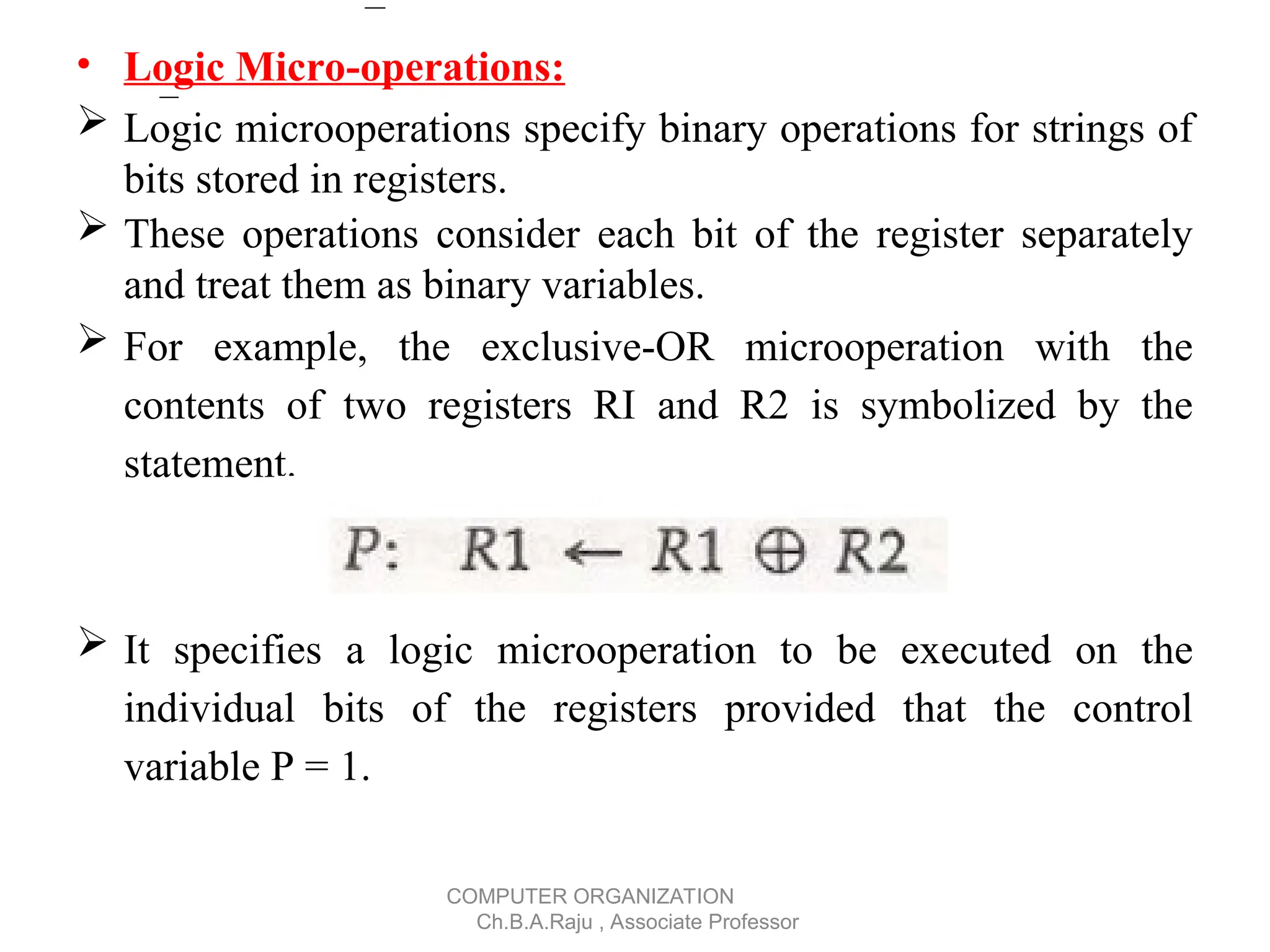 • Logic Micro-operations:

➢ Logic microoperations specify binary operations for strings of bits stored in registers.

➢ These operations consider each bit of the register separately and treat them as binary variables.

➢ For example, the exclusive-OR microoperation with the contents of two registers RI and R2 is symbolized by the statement.

$P: \quad R1 \leftarrow R1 \oplus R2$

➢ It specifies a logic microoperation to be executed on the individual bits of the registers provided that the control variable P = 1.

COMPUTER ORGANIZATION
Ch.B.A.Raju , Associate Professor